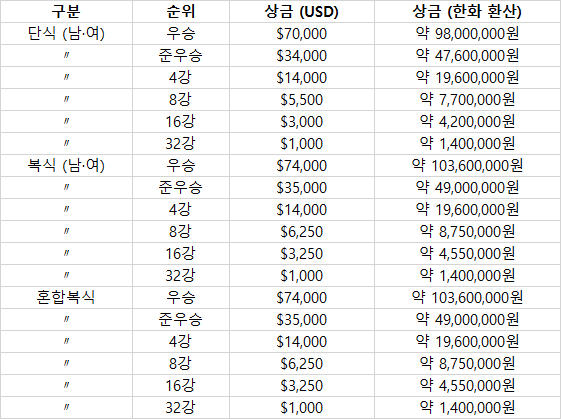 | 구분 | 순위 | 상금 (USD) | 상금 (한화 환산) |
|---|---|---|---|
| 단식 (남·여) | 우승 | \$70,000 | 약 98,000,000원 |
| 〃 | 준우승 | \$34,000 | 약 47,600,000원 |
| 〃 | 4강 | \$14,000 | 약 19,600,000원 |
| 〃 | 8강 | \$5,500 | 약 7,700,000원 |
| 〃 | 16강 | \$3,000 | 약 4,200,000원 |
| 〃 | 32강 | \$1,000 | 약 1,400,000원 |
| 복식 (남·여) | 우승 | \$74,000 | 약 103,600,000원 |
| 〃 | 준우승 | \$35,000 | 약 49,000,000원 |
| 〃 | 4강 | \$14,000 | 약 19,600,000원 |
| 〃 | 8강 | \$6,250 | 약 8,750,000원 |
| 〃 | 16강 | \$3,250 | 약 4,550,000원 |
| 〃 | 32강 | \$1,000 | 약 1,400,000원 |
| 혼합복식 | 우승 | \$74,000 | 약 103,600,000원 |
| 〃 | 준우승 | \$35,000 | 약 49,000,000원 |
| 〃 | 4강 | \$14,000 | 약 19,600,000원 |
| 〃 | 8강 | \$6,250 | 약 8,750,000원 |
| 〃 | 16강 | \$3,250 | 약 4,550,000원 |
| 〃 | 32강 | \$1,000 | 약 1,400,000원 |